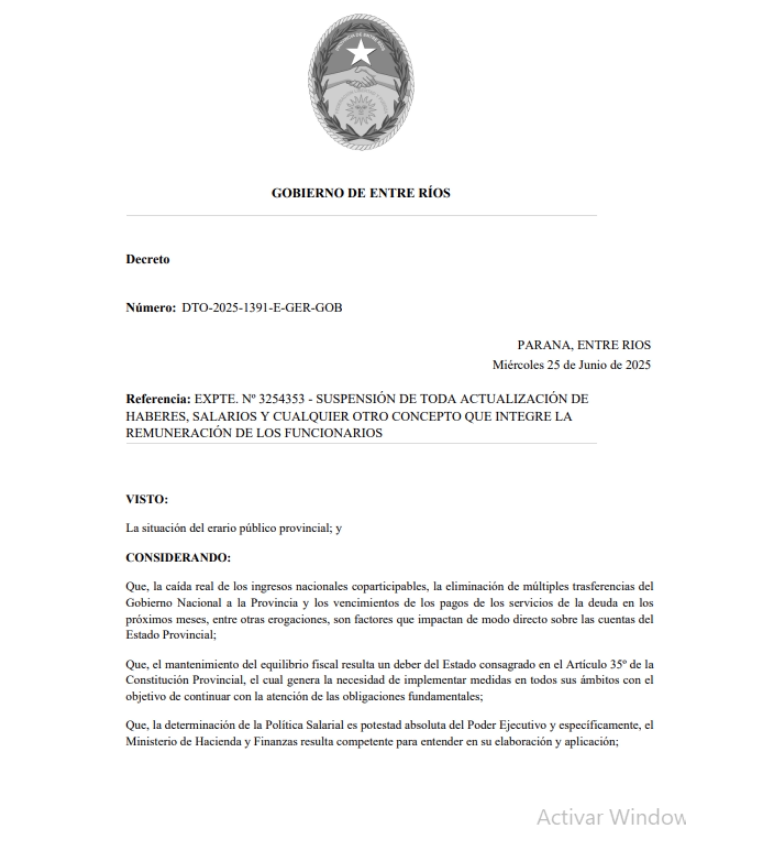 GOBIERNO DE ENTRE RÍOS

Decreto

Número: DTO-2025-1391-E-GER-GOB

PARANA, ENTRE RIOS
Miércoles 25 de Junio de 2025

Referencia: EXPTE. Nº 3254353 - SUSPENSIÓN DE TODA ACTUALIZACIÓN DE HABERES, SALARIOS Y CUALQUIER OTRO CONCEPTO QUE INTEGRE LA REMUNERACIÓN DE LOS FUNCIONARIOS

VISTO:

La situación del erario público provincial; y

CONSIDERANDO:

Que, la caída real de los ingresos nacionales coparticipables, la eliminación de múltiples trasferencias del Gobierno Nacional a la Provincia y los vencimientos de los pagos de los servicios de la deuda en los próximos meses, entre otras erogaciones, son factores que impactan de modo directo sobre las cuentas del Estado Provincial;

Que, el mantenimiento del equilibrio fiscal resulta un deber del Estado consagrado en el Artículo 35º de la Constitución Provincial, el cual genera la necesidad de implementar medidas en todos sus ámbitos con el objetivo de continuar con la atención de las obligaciones fundamentales;

Que, la determinación de la Política Salarial es potestad absoluta del Poder Ejecutivo y específicamente, el Ministerio de Hacienda y Finanzas resulta competente para entender en su elaboración y aplicación;

Activar Window